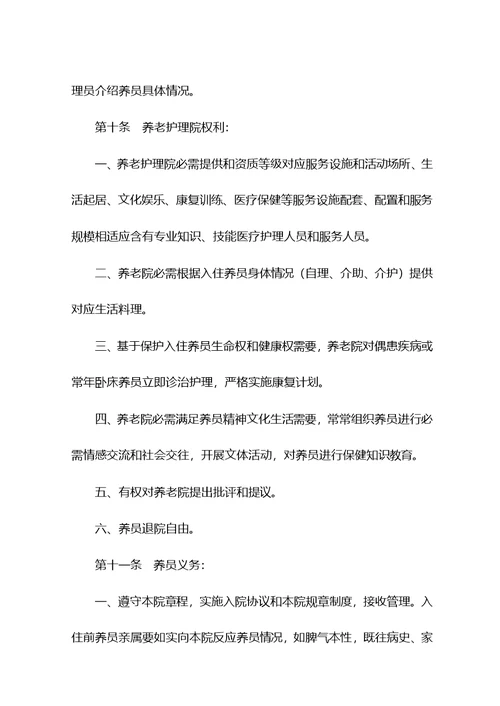 理员介绍养员具体情况。

第十条　养老护理院权利：

一、养老护理院必需提供和资质等级对应服务设施和活动场所、生活起居、文化娱乐、康复训练、医疗保健等服务设施配套、配置和服务规模相适应含有专业知识、技能医疗护理人员和服务人员。

二、养老院必需根据入住养员身体情况（自理、介助、介护）提供对应生活料理。

三、基于保护入住养员生命权和健康权需要，养老院对偶患疾病或常年卧床养员立即诊治护理，严格实施康复计划。

四、养老院必需满足养员精神文化生活需要，常常组织养员进行必需情感交流和社会交往，开展文体活动，对养员进行保健知识教育。

五、有权对养老院提出批评和提议。

六、养员退院自由。

第十一条　养员义务：

一、遵守本院章程，实施入院协议和本院规章制度，接收管理。入住前养员亲属要如实向本院反应养员情况，如脾气本性，既往病史、家